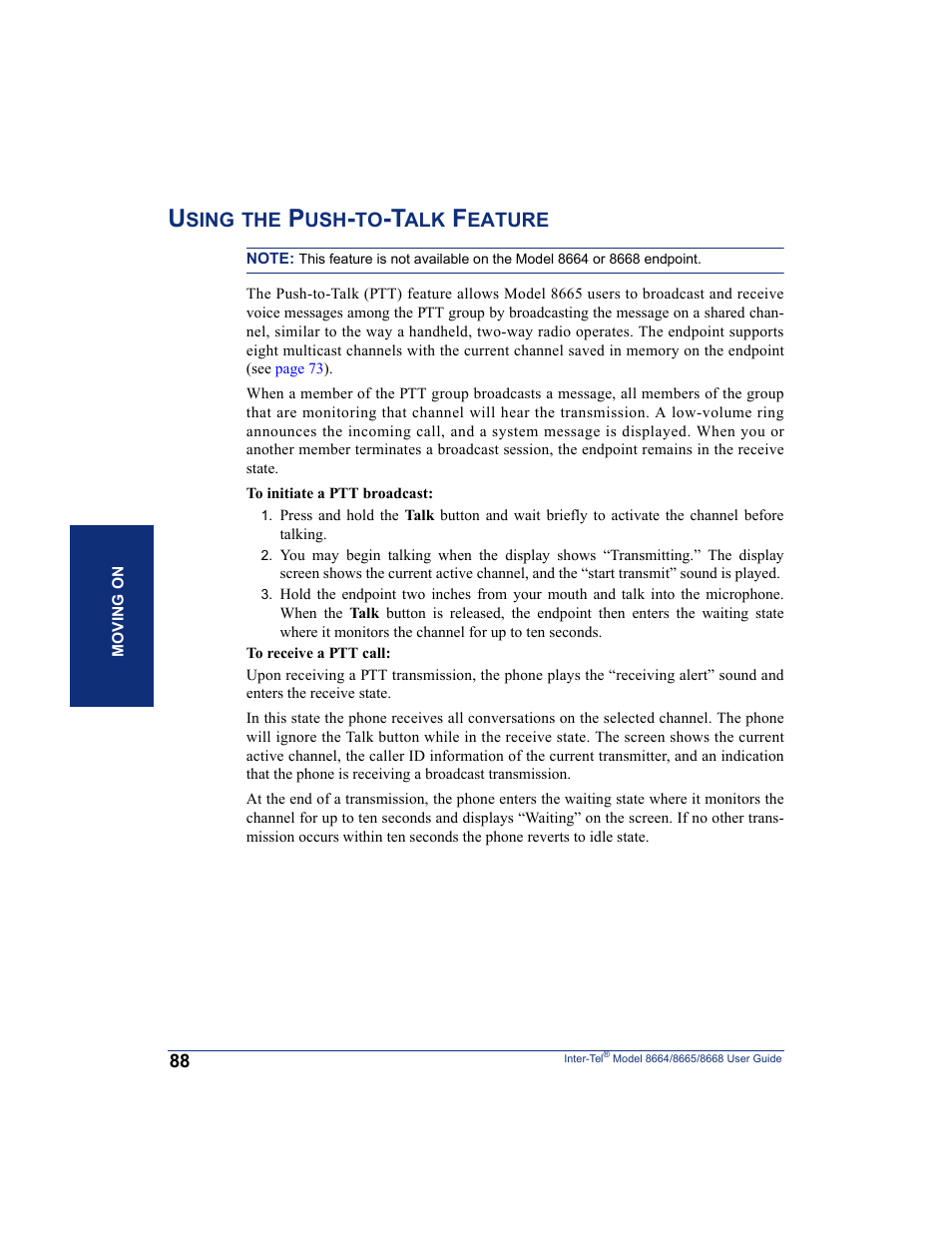 USING THE PUSH-TO-TALK FEATURE

NOTE: This feature is not available on the Model 8664 or 8668 endpoint.

The Push-to-Talk (PTT) feature allows Model 8665 users to broadcast and receive voice messages among the PTT group by broadcasting the message on a shared channel, similar to the way a handheld, two-way radio operates. The endpoint supports eight multicast channels with the current channel saved in memory on the endpoint (see page 73).

When a member of the PTT group broadcasts a message, all members of the group that are monitoring that channel will hear the transmission. A low-volume ring announces the incoming call, and a system message is displayed. When you or another member terminates a broadcast session, the endpoint remains in the receive state.

To initiate a PTT broadcast:

1. Press and hold the Talk button and wait briefly to activate the channel before talking.
2. You may begin talking when the display shows “Transmitting.” The display screen shows the current active channel, and the “start transmit” sound is played.
3. Hold the endpoint two inches from your mouth and talk into the microphone. When the Talk button is released, the endpoint then enters the waiting state where it monitors the channel for up to ten seconds.

To receive a PTT call:

Upon receiving a PTT transmission, the phone plays the “receiving alert” sound and enters the receive state.

In this state the phone receives all conversations on the selected channel. The phone will ignore the Talk button while in the receive state. The screen shows the current active channel, the caller ID information of the current transmitter, and an indication that the phone is receiving a broadcast transmission.

At the end of a transmission, the phone enters the waiting state where it monitors the channel for up to ten seconds and displays “Waiting” on the screen. If no other transmission occurs within ten seconds the phone reverts to idle state.

MOVING ON

88

Inter-Tel® Model 8664/8665/8668 User Guide